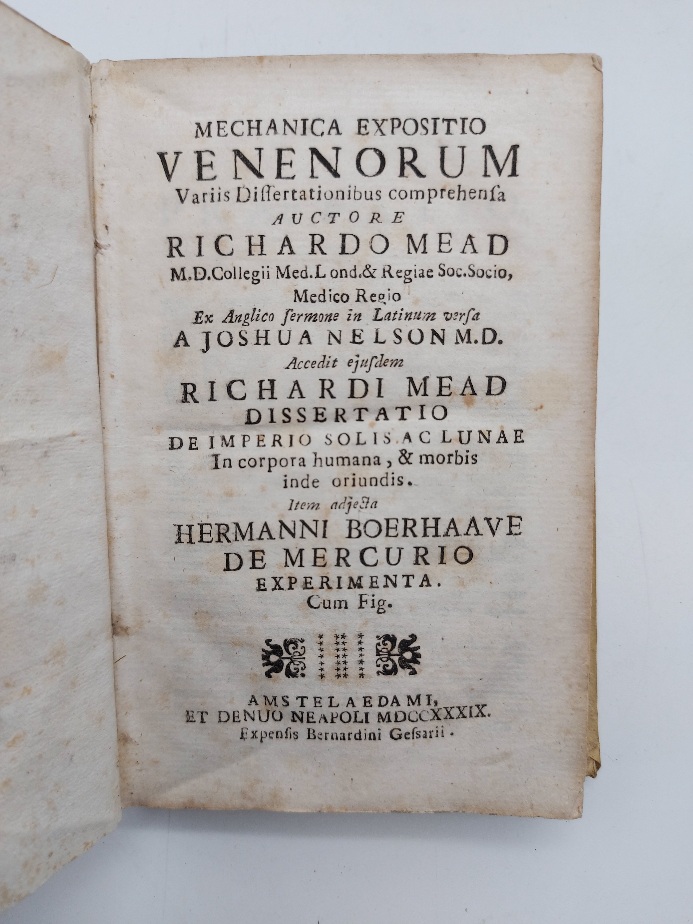 MECHANICA EXPOSITIO
VENENORUM
Variis Dissertationibus comprehensa
AUCTORE
RICHARDO MEAD
M.D.Collegii Med.Lond.& Regiae Soc.Socio,
Medico Regio
Ex Anglico sermone in Latinum versa
A JOSHUA NELSON M.D.
Accedit ejusdem
RICHARDI MEAD
DISSERTATIO
DE IMPERIO SOLIS AC LUNAE
In corpora humana, & morbis
inde oriundis.
Item adjecta
HERMANNI BOERHAAVE
DE MERCURIO
EXPERIMENTA.
Cum Fig.

AMSTELAEDAMI,
ET DENUO NEAPOLI MDCCXXXIX.
Expensis Bernardini Gessarii.